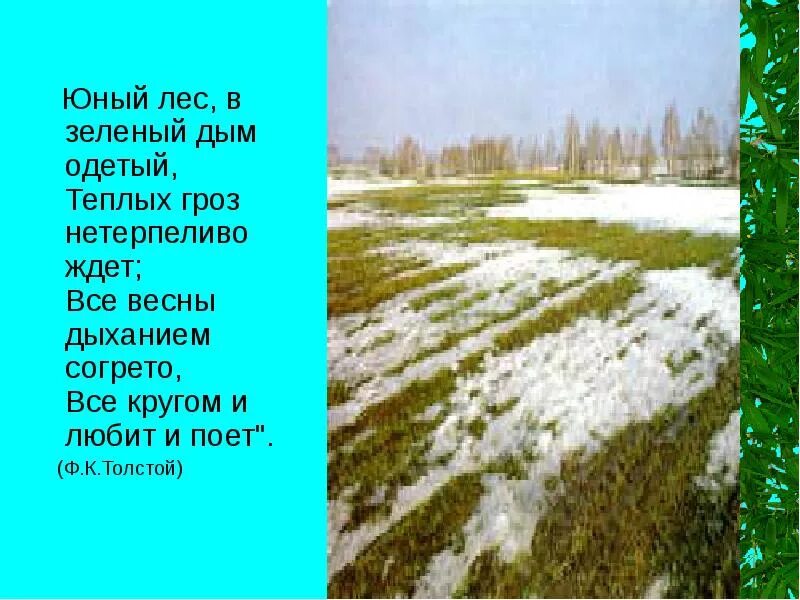 Юный лес, в зеленый дым одетый,
Теплых гроз нетерпеливо ждет;
Все весны дыханием согрето,
Все кругом и любит и поет".
(Ф.К.Толстой)